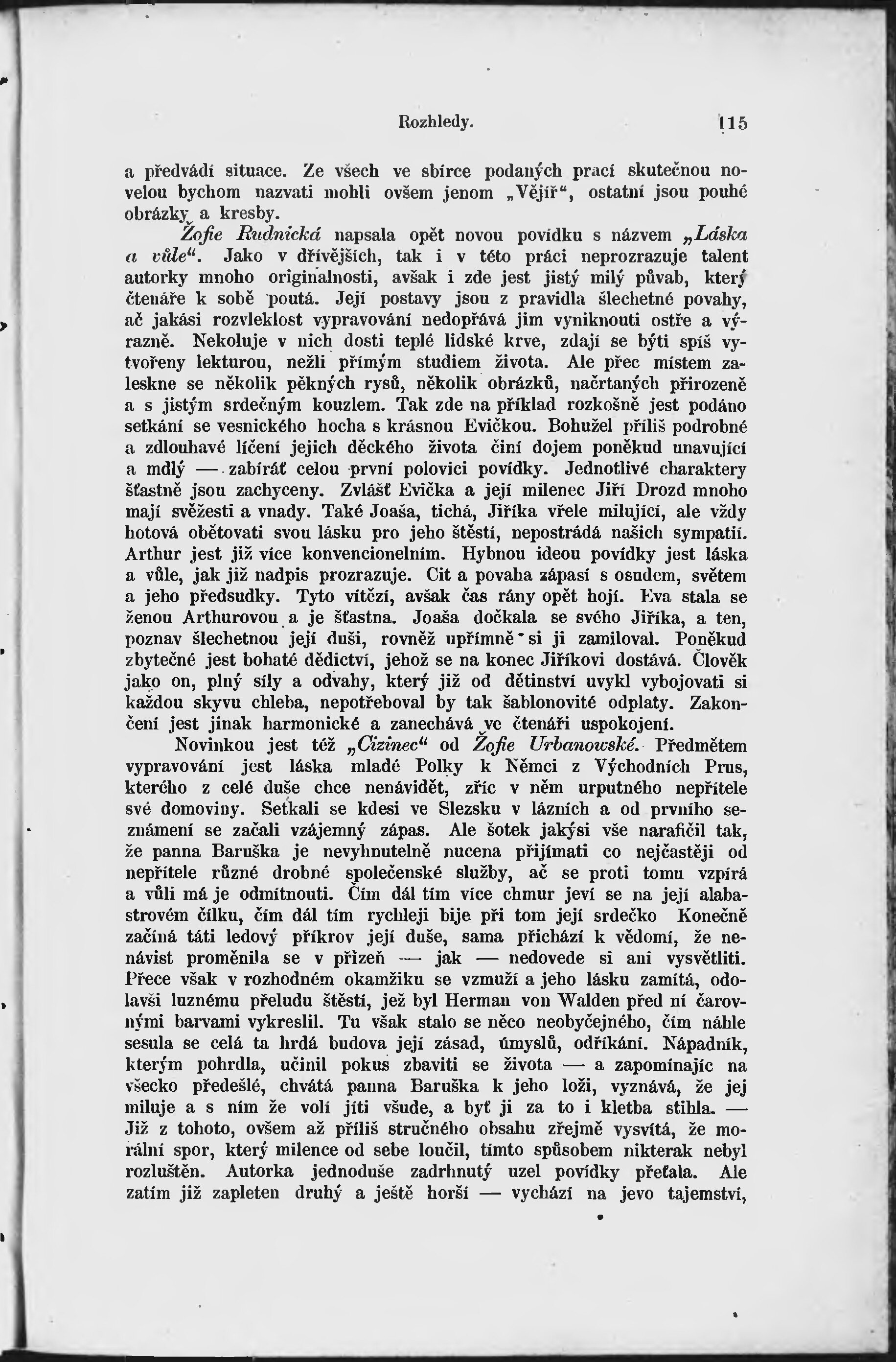 Rozhledy. 115

a předvádí situace. Ze všech ve sbírce podaných prací skutečnou novelou bychom nazvati mohli ovšem jenom „Vějíř“, ostatní jsou pouhé obrázky a kresby.

Žofie Rudnická napsala opět novou povídku s názvem „Láska a vůle“. Jako v dřívějších, tak i v této práci neprozrazuje talent autorky mnoho originalnosti, avšak i zde jest jistý milý půvab, který čtenáře k sobě poutá. Její postavy jsou z pravidla šlechetné povahy, ač jakási rozvleklost vypravování nedopřává jim vyniknouti ostře a výrazně. Nekoluje v nich dosti teplé lidské krve, zdají se býti spíš vytvořeny lekturou, nežli přímým studiem života. Ale přec místem zaleskne se několik pěkných rysů, několik obrázků, načrtaných přirozeně a s jistým srdečným kouzlem. Tak zde na příklad rozkošně jest podáno setkání se vesnického hocha s krásnou Evičkou. Bohužel příliš podrobné a zdlouhavé líčení jejich děckého života činí dojem poněkud unavující a mdlý — zabíráť celou první polovici povídky. Jednotlivé charaktery šťastně jsou zachyceny. Zvlášť Evička a její milenec Jiří Drozd mnoho mají svěžesti a vnady. Také Joaša, tichá, Jiříka vřele milující, ale vždy hotová obětovati svou lásku pro jeho štěstí, nepostrádá našich sympatií. Arthur jest již více konvencionelním. Hybnou ideou povídky jest láska a vůle, jak již nadpis prozrazuje. Cit a povaha zápasí s osudem, světem a jeho předsudky. Tyto vítězí, avšak čas rány opět hojí. Eva stala se ženou Arthurovou a je šťastna. Joaša dočkala se svého Jiříka, a ten, poznav šlechetnou její duši, rovněž upřímně si ji zamiloval. Poněkud zbytečné jest bohaté dědictví, jehož se na konec Jiříkovi dostává. Člověk jako on, plný síly a odvahy, který již od dětinství uvykl vybojovati si každou skyvu chleba, nepotřeboval by tak šablonovité odplaty. Zakončení jest jinak harmonické a zanechává ve čtenáři uspokojení.

Novinkou jest též „Cizinec“ od Žofie Urbanowské. Předmětem vypravování jest láska mladé Polky k Němci z Východních Prus, kterého z celé duše chce nenávidět, zříc v něm urputného nepřítele své domoviny. Setkali se kdesi ve Slezsku v lázních a od prvního seznámení se začali vzájemný zápas. Ale šotek jakýsi vše narafičil tak, že panna Baruška je nevyhnutelně nucena přijímati co nejčastěji od nepřítele různé drobné společenské služby, ač se proti tomu vzpírá a vůli má je odmítnouti. Čím dál tím více chmur jeví se na její alabastrovém čílku, čím dál tím rychleji bije při tom její srdečko Konečně začíná táti ledový příkrov její duše, sama přichází k vědomí, že nenávist proměnila se v přízeň — jak — nedovede si ani vysvětliti. Přece však v rozhodném okamžiku se vzmuží a jeho lásku zamítá, odolavši luznému přeludu štěstí, jež byl Herman von Walden před ní čarovnými barvami vykreslil. Tu však stalo se něco neobyčejného, čím náhle sesula se celá ta hrdá budova její zásad, úmyslů, odříkání. Nápadník, kterým pohrdla, učinil pokus zbaviti se života — a zapomínajíc na všecko předešlé, chvátá panna Baruška k jeho loži, vyznává, že jej miluje a s ním že volí jíti všude, a byť ji za to i kletba stihla. — Již z tohoto, ovšem až příliš stručného obsahu zřejmě vysvítá, že morální spor, který milence od sebe loučil, tímto spůsobem nikterak nebyl rozluštěn. Autorka jednoduše zadrhnutý uzel povídky přeťala. Ale zatím již zapleten druhý a ještě horší — vychází na jevo tajemství,